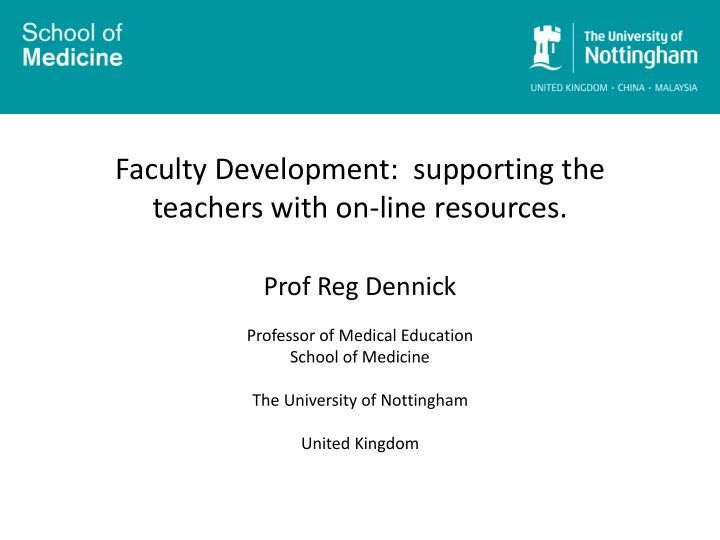 School of Medicine

The University of Nottingham

UNITED KINGDOM · CHINA · MALAYSIA

Faculty Development: supporting the teachers with on-line resources.

Prof Reg Dennick

Professor of Medical Education
School of Medicine

The University of Nottingham

United Kingdom